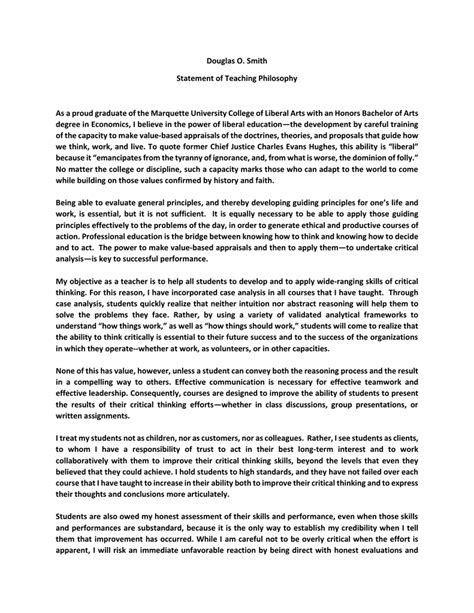 Douglas O. Smith

Statement of Teaching Philosophy

As a proud graduate of the Marquette University College of Liberal Arts with an Honors Bachelor of Arts degree in Economics, I believe in the power of liberal education—the development by careful training of the capacity to make value-based appraisals of the doctrines, theories, and proposals that guide how we think, work, and live. To quote former Chief Justice Charles Evans Hughes, this ability is "liberal" because it "emancipates from the tyranny of ignorance, and, from what is worse, the dominion of folly." No matter the college or discipline, such a capacity marks those who can adapt to the world to come while building on those values confirmed by history and faith.

Being able to evaluate general principles, and thereby developing guiding principles for one's life and work, is essential, but it is not sufficient. It is equally necessary to be able to apply those guiding principles effectively to the problems of the day, in order to generate ethical and productive courses of action. Professional education is the bridge between knowing how to think and knowing how to decide and to act. The power to make value-based appraisals and then to apply them—to undertake critical analysis—is key to successful performance.

My objective as a teacher is to help all students to develop and to apply wide-ranging skills of critical thinking. For this reason, I have incorporated case analysis in all courses that I have taught. Through case analysis, students quickly realize that neither intuition nor abstract reasoning will help them to solve the problems they face. Rather, by using a variety of validated analytical frameworks to understand "how things work," as well as "how things should work," students will come to realize that the ability to think critically is essential to their future success and to the success of the organizations in which they operate--whether at work, as volunteers, or in other capacities.

None of this has value, however, unless a student can convey both the reasoning process and the result in a compelling way to others. Effective communication is necessary for effective teamwork and effective leadership. Consequently, courses are designed to improve the ability of students to present the results of their critical thinking efforts—whether in class discussions, group presentations, or written assignments.

I treat my students not as children, nor as customers, nor as colleagues. Rather, I see students as clients, to whom I have a responsibility of trust to act in their best long-term interest and to work collaboratively with them to improve their critical thinking skills, beyond the levels that even they believed that they could achieve. I hold students to high standards, and they have not failed over each course that I have taught to increase in their ability both to improve their critical thinking and to express their thoughts and conclusions more articulately.

Students are also owed my honest assessment of their skills and performance, even when those skills and performances are substandard, because it is the only way to establish my credibility when I tell them that improvement has occurred. While I am careful not to be overly critical when the effort is apparent, I will risk an immediate unfavorable reaction by being direct with honest evaluations and